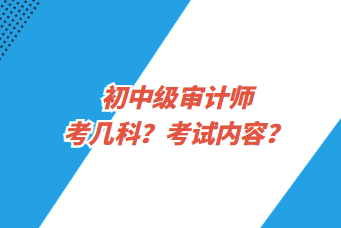 初中级审计师
考几科？考试内容？